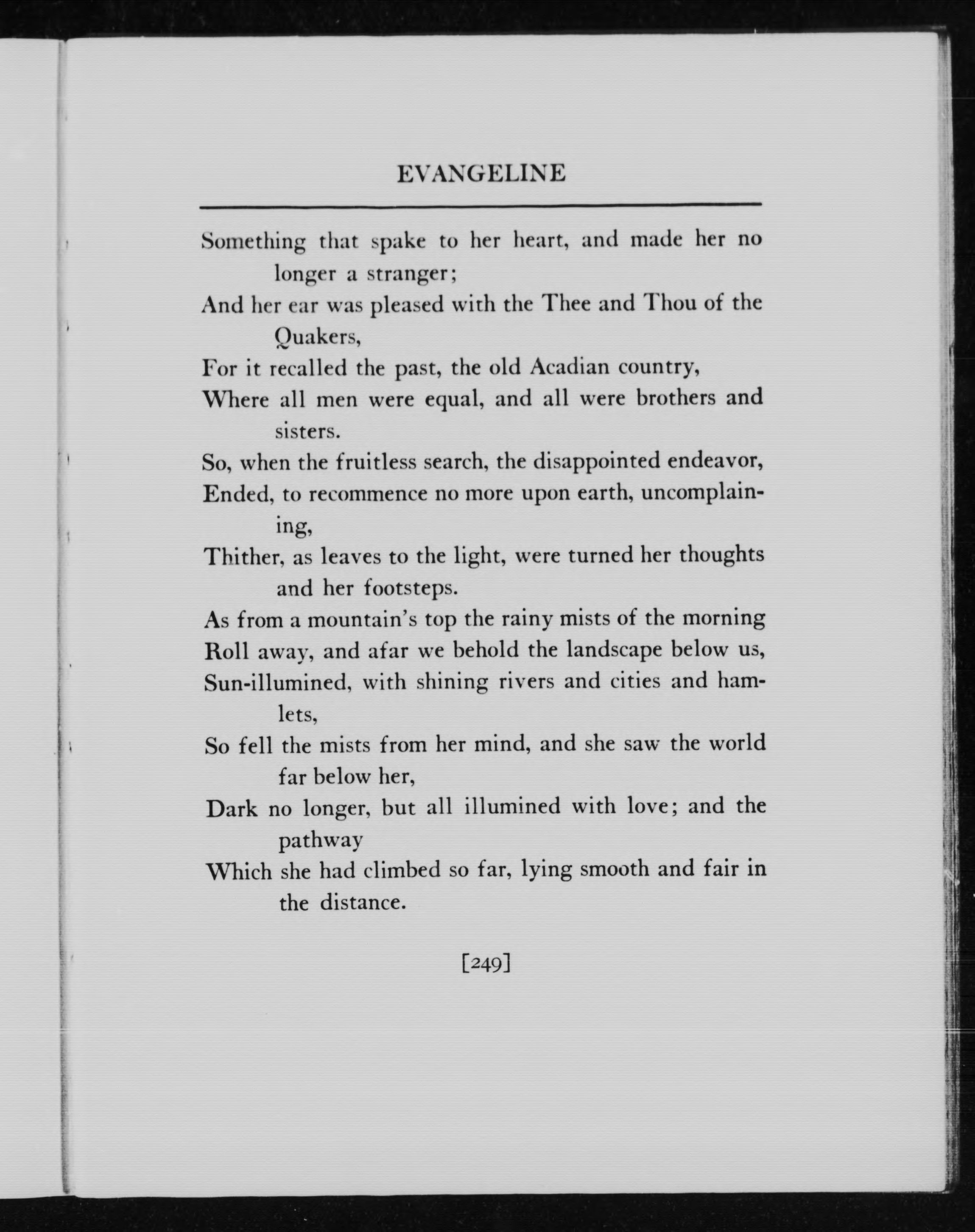 EVANGELINE

Something that spake to her heart, and made her no longer a stranger;
And her ear was pleased with the Thee and Thou of the Quakers,
For it recalled the past, the old Acadian country,
Where all men were equal, and all were brothers and sisters.
So, when the fruitless search, the disappointed endeavor,
Ended, to recommence no more upon earth, uncomplaining,
Thither, as leaves to the light, were turned her thoughts and her footsteps.
As from a mountain's top the rainy mists of the morning
Roll away, and afar we behold the landscape below us,
Sun-illumined, with shining rivers and cities and hamlets,
So fell the mists from her mind, and she saw the world far below her,
Dark no longer, but all illumined with love; and the pathway
Which she had climbed so far, lying smooth and fair in the distance.

[249]